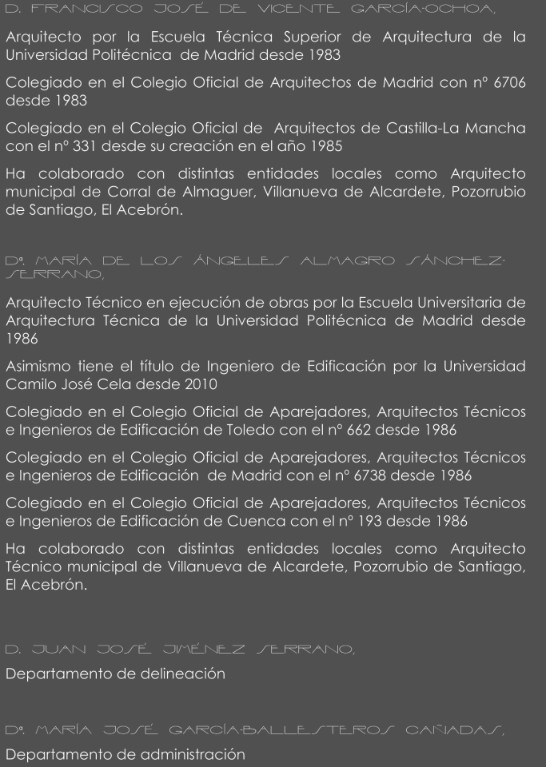 D. FRANCISCO JOSÉ DE VICENTE GARCÍA-OCHOA,

Arquitecto por la Escuela Técnica Superior de Arquitectura de la Universidad Politécnica de Madrid desde 1983

Colegiado en el Colegio Oficial de Arquitectos de Madrid con nº 6706 desde 1983

Colegiado en el Colegio Oficial de Arquitectos de Castilla-La Mancha con el nº 331 desde su creación en el año 1985

Ha colaborado con distintas entidades locales como Arquitecto municipal de Corral de Almaguer, Villanueva de Alcardete, Pozorrubio de Santiago, El Acebrón.

Dª. MARÍA DE LOS ÁNGELES ALMAGRO SÁNCHEZ-SERRANO,

Arquitecto Técnico en ejecución de obras por la Escuela Universitaria de Arquitectura Técnica de la Universidad Politécnica de Madrid desde 1986

Asimismo tiene el título de Ingeniero de Edificación por la Universidad Camilo José Cela desde 2010

Colegiado en el Colegio Oficial de Aparejadores, Arquitectos Técnicos e Ingenieros de Edificación de Toledo con el nº 662 desde 1986

Colegiado en el Colegio Oficial de Aparejadores, Arquitectos Técnicos e Ingenieros de Edificación de Madrid con el nº 6738 desde 1986

Colegiado en el Colegio Oficial de Aparejadores, Arquitectos Técnicos e Ingenieros de Edificación de Cuenca con el nº 193 desde 1986

Ha colaborado con distintas entidades locales como Arquitecto Técnico municipal de Villanueva de Alcardete, Pozorrubio de Santiago, El Acebrón.

D. JUAN JOSÉ JIMÉNEZ SERRANO,

Departamento de delineación

Dª. MARÍA JOSÉ GARCÍA-BALLESTEROS CAÑADAS,

Departamento de administración